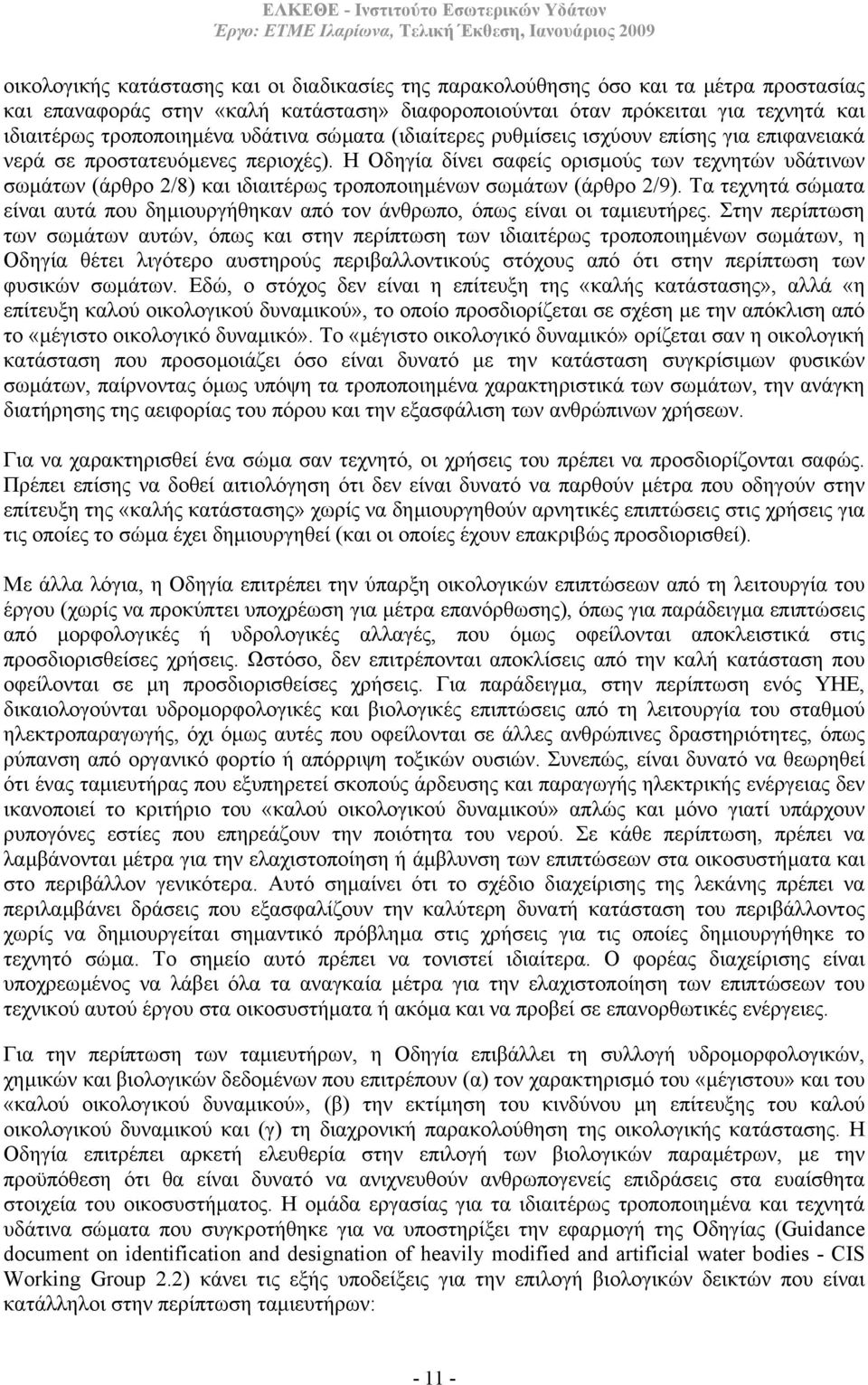 ΕΛΚΕΘΕ - Ινστιτούτο Εσωτερικών Υδάτων
Έργο: ΕΤΜΕ Ιλαρίωνα, Τελική Έκθεση, Ιανουάριος 2009

οικολογικής κατάστασης και οι διαδικασίες της παρακολούθησης όσο και τα μέτρα προστασίας και επαναφοράς στην «καλή κατάσταση» διαφοροποιούνται όταν πρόκειται για τεχνητά και ιδιαιτέρως τροποποιημένα υδάτινα σώματα (ιδιαίτερες ρυθμίσεις ισχύουν επίσης για επιφανειακά νερά σε προστατευόμενες περιοχές). Η Οδηγία δίνει σαφείς ορισμούς των τεχνητών υδάτινων σωμάτων (άρθρο 2/8) και ιδιαιτέρως τροποποιημένων σωμάτων (άρθρο 2/9). Τα τεχνητά σώματα είναι αυτά που δημιουργήθηκαν από τον άνθρωπο, όπως είναι οι ταμιευτήρες. Στην περίπτωση των σωμάτων αυτών, όπως και στην περίπτωση των ιδιαιτέρως τροποποιημένων σωμάτων, η Οδηγία θέτει λιγότερο αυστηρούς περιβαλλοντικούς στόχους από ότι στην περίπτωση των φυσικών σωμάτων. Εδώ, ο στόχος δεν είναι η επίτευξη της «καλής κατάστασης», αλλά «η επίτευξη καλού οικολογικού δυναμικού», το οποίο προσδιορίζεται σε σχέση με την απόκλιση από το «μέγιστο οικολογικό δυναμικό». Το «μέγιστο οικολογικό δυναμικό» ορίζεται σαν η οικολογική κατάσταση που προσομοιάζει όσο είναι δυνατό με την κατάσταση συγκρίσιμων φυσικών σωμάτων, παίρνοντας όμως υπόψη τα τροποποιημένα χαρακτηριστικά των σωμάτων, την ανάγκη διατήρησης της αειφορίας του πόρου και την εξασφάλιση των ανθρώπινων χρήσεων.

Για να χαρακτηρισθεί ένα σώμα σαν τεχνητό, οι χρήσεις του πρέπει να προσδιορίζονται σαφώς. Πρέπει επίσης να δοθεί αιτιολόγηση ότι δεν είναι δυνατό να παρθούν μέτρα που οδηγούν στην επίτευξη της «καλής κατάστασης» χωρίς να δημιουργηθούν αρνητικές επιπτώσεις στις χρήσεις για τις οποίες το σώμα έχει δημιουργηθεί (και οι οποίες έχουν επακριβώς προσδιορισθεί).

Με άλλα λόγια, η Οδηγία επιτρέπει την ύπαρξη οικολογικών επιπτώσεων από τη λειτουργία του έργου (χωρίς να προκύπτει υποχρέωση για μέτρα επανόρθωσης), όπως για παράδειγμα επιπτώσεις από μορφολογικές ή υδρολογικές αλλαγές, που όμως οφείλονται αποκλειστικά στις προσδιορισθείσες χρήσεις. Ωστόσο, δεν επιτρέπονται αποκλίσεις από την καλή κατάσταση που οφείλονται σε μη προσδιορισθείσες χρήσεις. Για παράδειγμα, στην περίπτωση ενός ΥΗΕ, δικαιολογούνται υδρομορφολογικές και βιολογικές επιπτώσεις από τη λειτουργία του σταθμού ηλεκτροπαραγωγής, όχι όμως αυτές που οφείλονται σε άλλες ανθρώπινες δραστηριότητες, όπως ρύπανση από οργανικό φορτίο ή απόρριψη τοξικών ουσιών. Συνεπώς, είναι δυνατό να θεωρηθεί ότι ένας ταμιευτήρας που εξυπηρετεί σκοπούς άρδευσης και παραγωγής ηλεκτρικής ενέργειας δεν ικανοποιεί το κριτήριο του «καλού οικολογικού δυναμικού» απλώς και μόνο γιατί υπάρχουν ρυπογόνες εστίες που επηρεάζουν την ποιότητα του νερού. Σε κάθε περίπτωση, πρέπει να λαμβάνονται μέτρα για την ελαχιστοποίηση ή άμβλυνση των επιπτώσεων στα οικοσυστήματα και στο περιβάλλον γενικότερα. Αυτό σημαίνει ότι το σχέδιο διαχείρισης της λεκάνης πρέπει να περιλαμβάνει δράσεις που εξασφαλίζουν την καλύτερη δυνατή κατάσταση του περιβάλλοντος χωρίς να δημιουργείται σημαντικό πρόβλημα στις χρήσεις για τις οποίες δημιουργήθηκε το τεχνητό σώμα. Το σημείο αυτό πρέπει να τονιστεί ιδιαίτερα. Ο φορέας διαχείρισης είναι υποχρεωμένος να λάβει όλα τα αναγκαία μέτρα για την ελαχιστοποίηση των επιπτώσεων του τεχνικού αυτού έργου στα οικοσυστήματα ή ακόμα και να προβεί σε επανορθωτικές ενέργειες.

Για την περίπτωση των ταμιευτήρων, η Οδηγία επιβάλλει τη συλλογή υδρομορφολογικών, χημικών και βιολογικών δεδομένων που επιτρέπουν (α) τον χαρακτηρισμό του «μέγιστου» και του «καλού οικολογικού δυναμικού», (β) την εκτίμηση του κινδύνου μη επίτευξης του καλού οικολογικού δυναμικού και (γ) τη διαχρονική παρακολούθηση της οικολογικής κατάστασης. Η Οδηγία επιτρέπει αρκετή ελευθερία στην επιλογή των βιολογικών παραμέτρων, με την προϋπόθεση ότι θα είναι δυνατό να ανιχνευθούν ανθρωπογενείς επιδράσεις στα ευαίσθητα στοιχεία του οικοσυστήματος. Η ομάδα εργασίας για τα ιδιαιτέρως τροποποιημένα και τεχνητά υδάτινα σώματα που συγκροτήθηκε για να υποστηρίξει την εφαρμογή της Οδηγίας (Guidance document on identification and designation of heavily modified and artificial water bodies - CIS Working Group 2.2) κάνει τις εξής υποδείξεις για την επιλογή βιολογικών δεικτών που είναι κατάλληλοι στην περίπτωση ταμιευτήρων:

- 11 -